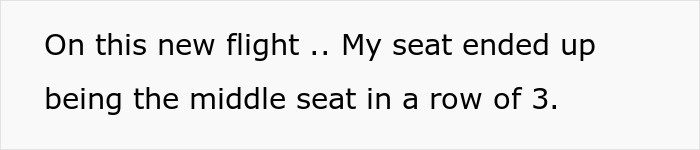 On this new flight .. My seat ended up being the middle seat in a row of 3.